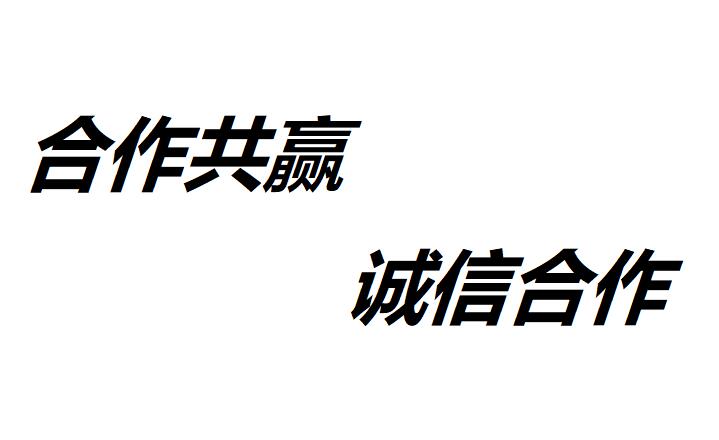 合作共赢

诚信合作